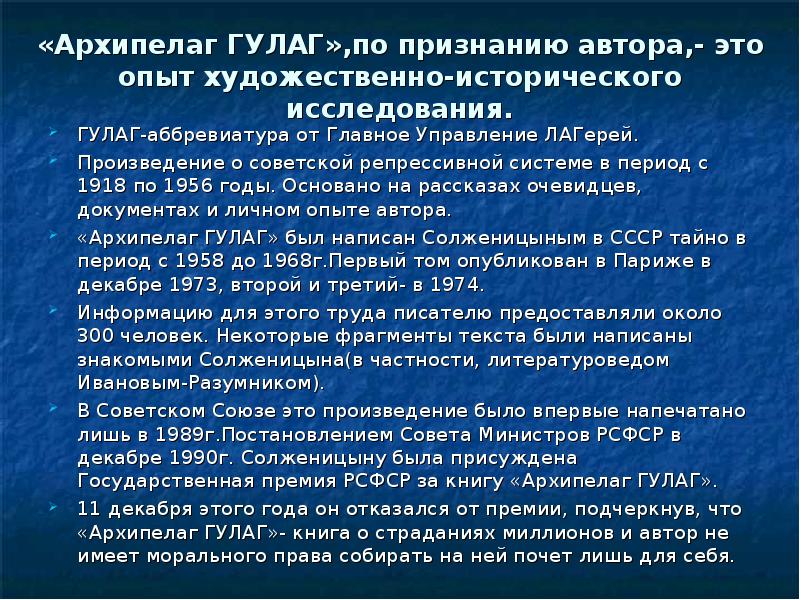 «Архипелаг ГУЛАГ»,по признанию автора,- это опыт художественно-исторического исследования.

ГУЛАГ-аббревиатура от Главное Управление ЛАГерей.

Произведение о советской репрессивной системе в период с 1918 по 1956 годы. Основано на рассказах очевидцев, документах и личном опыте автора.

«Архипелаг ГУЛАГ» был написан Солженицыным в СССР тайно в период с 1958 до 1968г.Первый том опубликован в Париже в декабре 1973, второй и третий- в 1974.

Информацию для этого труда писателю предоставляли около 300 человек. Некоторые фрагменты текста были написаны знакомыми Солженицына(в частности, литературоведом Ивановым-Разумником).

В Советском Союзе это произведение было впервые напечатано лишь в 1989г.Постановлением Совета Министров РСФСР в декабре 1990г. Солженицыну была присуждена Государственная премия РСФСР за книгу «Архипелаг ГУЛАГ».

11 декабря этого года он отказался от премии, подчеркнув, что «Архипелаг ГУЛАГ»- книга о страданиях миллионов и автор не имеет морального права собирать на ней почет лишь для себя.